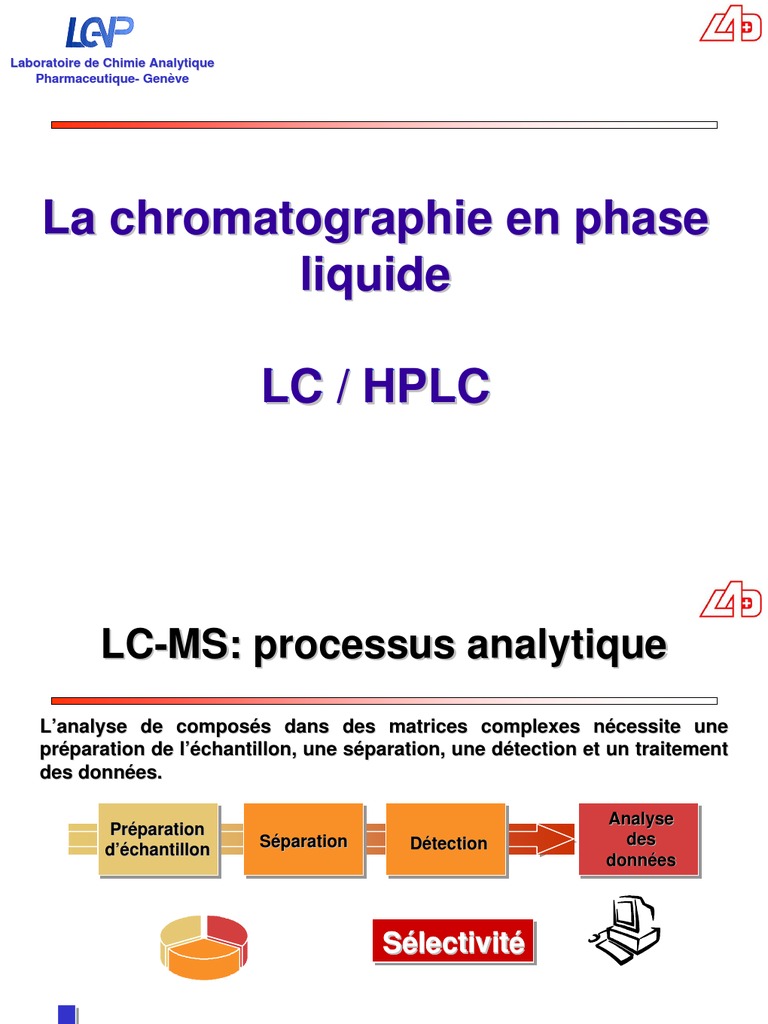 LCAP
Laboratoire de Chimie Analytique Pharmaceutique- Genève

La chromatographie en phase liquide

LC / HPLC

LC-MS: processus analytique

L'analyse de composés dans des matrices complexes nécessite une préparation de l'échantillon, une séparation, une détection et un traitement des données.

Préparation d'échantillon

Séparation

Détection

Analyse des données

Sélectivité